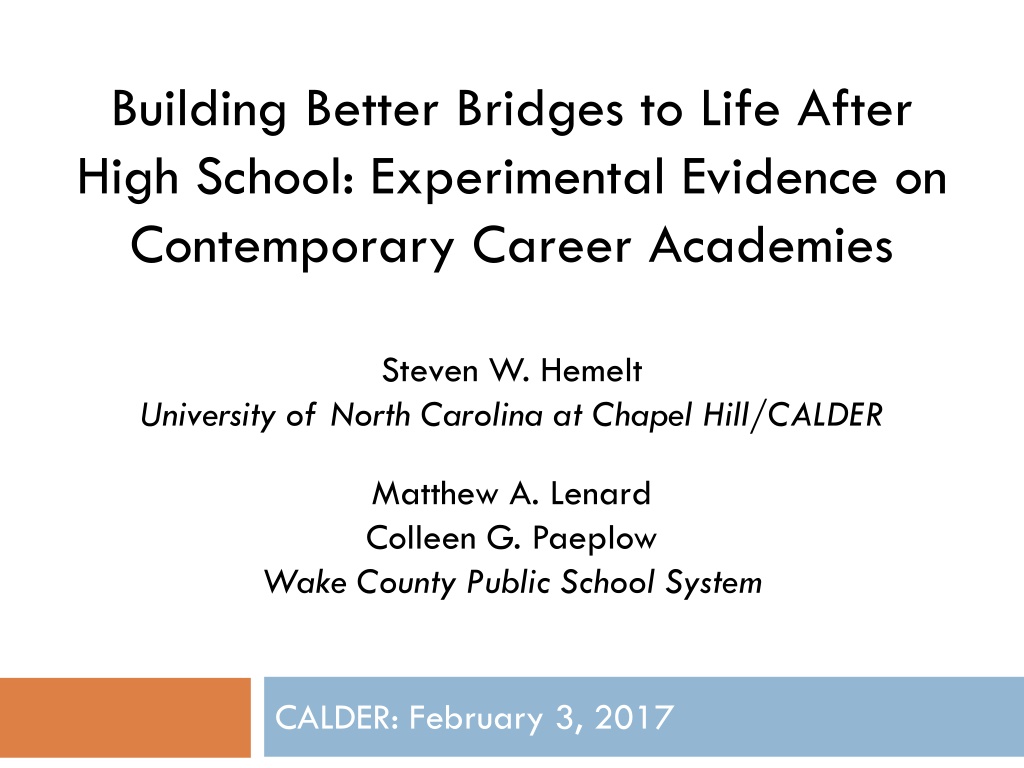 Building Better Bridges to Life After High School: Experimental Evidence on Contemporary Career Academies

Steven W. Hemelt
University of North Carolina at Chapel Hill/CALDER

Matthew A. Lenard
Colleen G. Paeplow
Wake County Public School System

CALDER: February 3, 2017